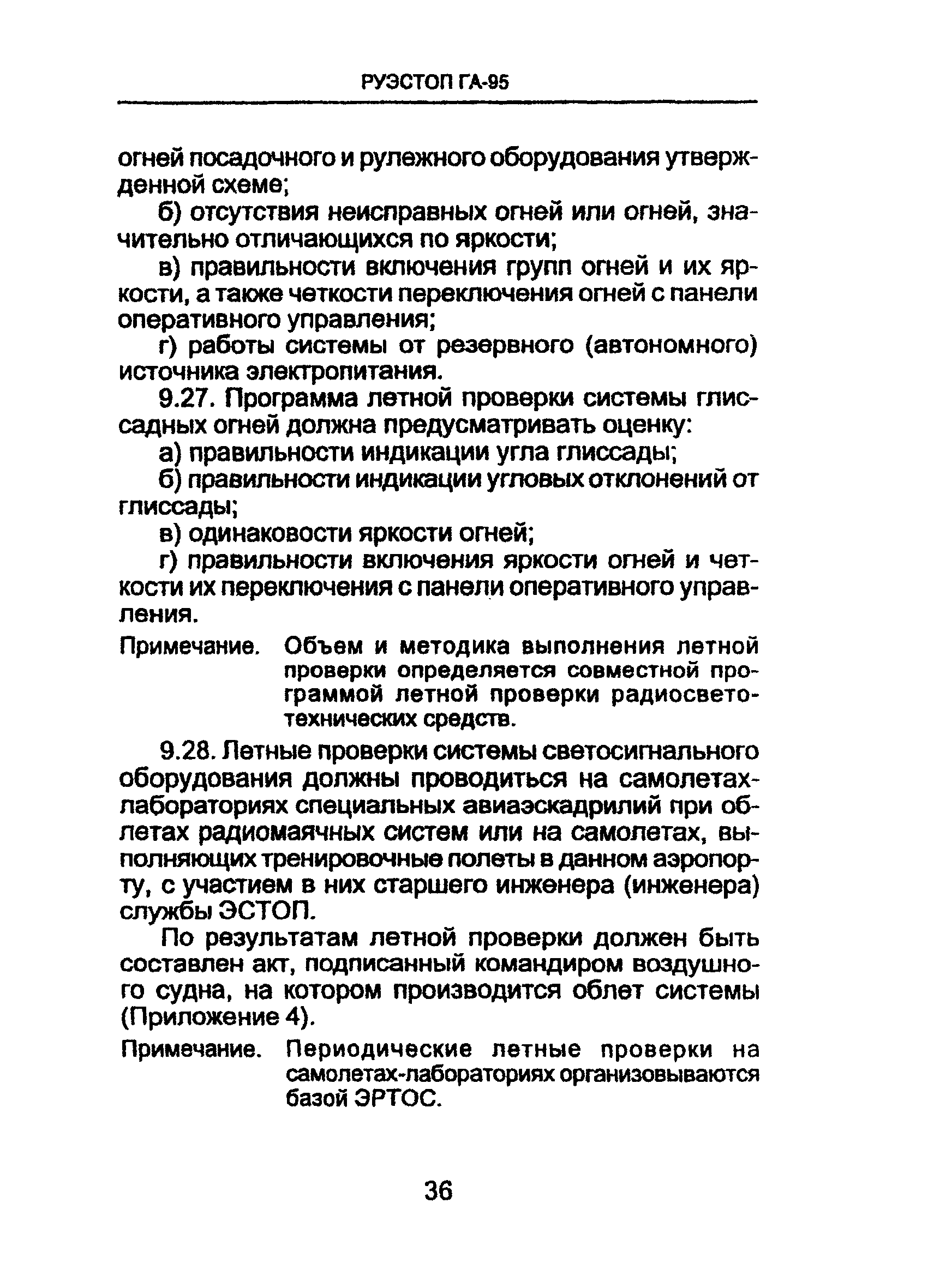 РУЭСТОП ГА-95

огней посадочного и рулежного оборудования утвержденной схеме;

б) отсутствия неисправных огней или огней, значительно отличающихся по яркости;

в) правильности включения групп огней и их яркости, а также четкости переключения огней с панели оперативного управления;

г) работы системы от резервного (автономного) источника электропитания.

9.27. Программа летной проверки системы глиссадных огней должна предусматривать оценку:

а) правильности индикации угла глиссады;

б) правильности индикации угловых отклонений от глиссады;

в) одинаковости яркости огней;

г) правильности включения яркости огней и четкости их переключения с панели оперативного управления.

Примечание. Объем и методика выполнения летной проверки определяется совместной программой летной проверки радиосветотехнических средств.

9.28. Летные проверки системы светосигнального оборудования должны проводиться на самолетах-лабораториях специальных авиаэскадрилий при облетах радиомаячных систем или на самолетах, выполняющих тренировочные полеты в данном аэропорту, с участием в них старшего инженера (инженера) службы ЭСТОП.

По результатам летной проверки должен быть составлен акт, подписанный командиром воздушного судна, на котором производится облет системы (Приложение 4).

Примечание. Периодические летные проверки на самолетах-лабораториях организовываются базой ЭРТОС.

36